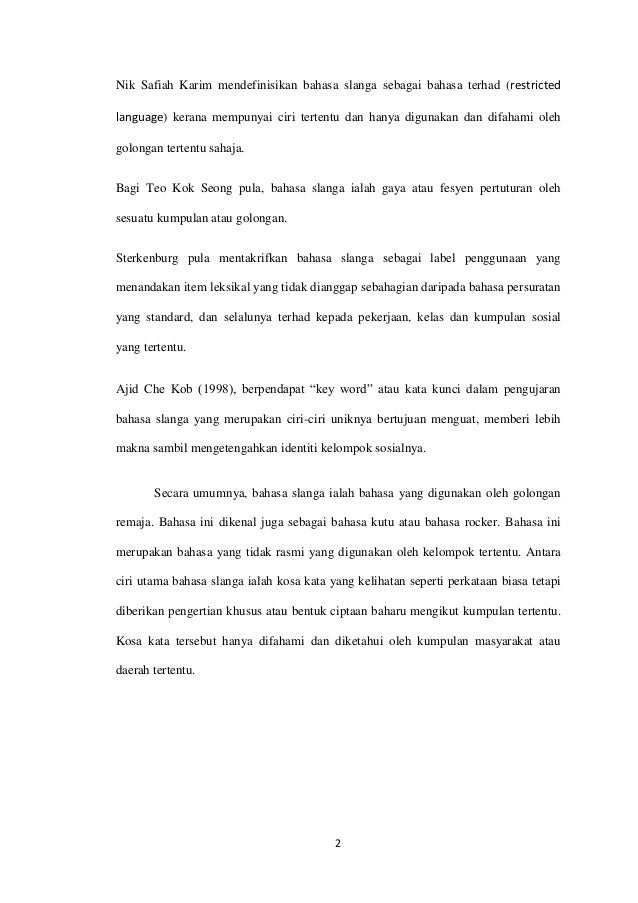 Nik Safiah Karim mendefinisikan bahasa slanga sebagai bahasa terhad (restricted language) kerana mempunyai ciri tertentu dan hanya digunakan dan difahami oleh golongan tertentu sahaja.

Bagi Teo Kok Seong pula, bahasa slanga ialah gaya atau fesyen pertuturan oleh sesuatu kumpulan atau golongan.

Sterkenburg pula mentakrifkan bahasa slanga sebagai label penggunaan yang menandakan item leksikal yang tidak dianggap sebahagian daripada bahasa persuratan yang standard, dan selalunya terhad kepada pekerjaan, kelas dan kumpulan sosial yang tertentu.

Ajid Che Kob (1998), berpendapat "key word" atau kata kunci dalam pengujaran bahasa slanga yang merupakan ciri-ciri uniknya bertujuan menguat, memberi lebih makna sambil mengetengahkan identiti kelompok sosialnya.

Secara umumnya, bahasa slanga ialah bahasa yang digunakan oleh golongan remaja. Bahasa ini dikenal juga sebagai bahasa kutu atau bahasa rocker. Bahasa ini merupakan bahasa yang tidak rasmi yang digunakan oleh kelompok tertentu. Antara ciri utama bahasa slanga ialah kosa kata yang kelihatan seperti perkataan biasa tetapi diberikan pengertian khusus atau bentuk ciptaan baharu mengikut kumpulan tertentu. Kosa kata tersebut hanya difahami dan diketahui oleh kumpulan masyarakat atau daerah tertentu.

2